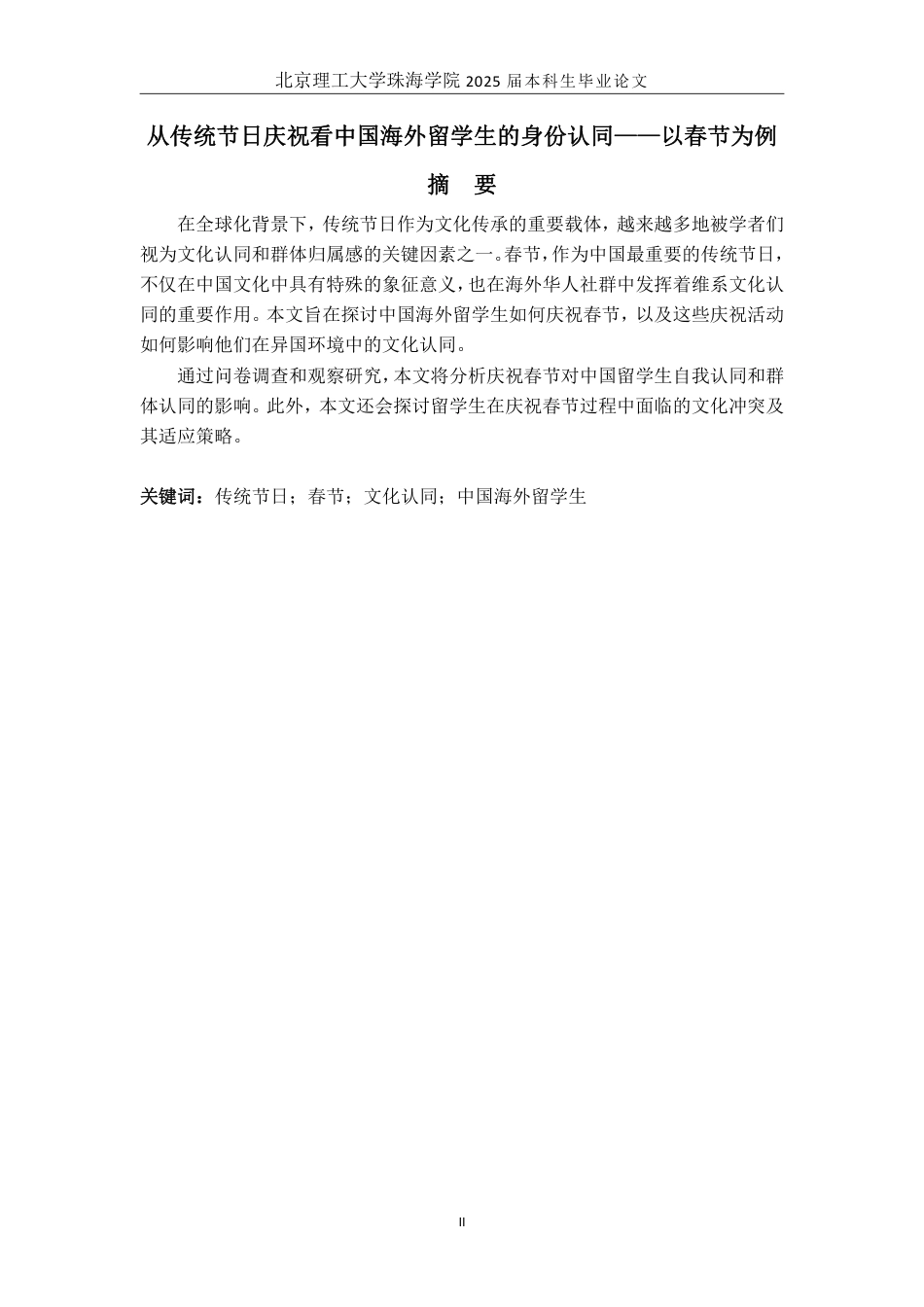 北京理工大学珠海学院 2025 届本科生毕业论文

从传统节日庆祝看中国海外留学生的身份认同——以春节为例

摘 要

在全球化背景下，传统节日作为文化传承的重要载体，越来越多地被学者们视为文化认同和群体归属感的关键因素之一。春节，作为中国最重要的传统节日，不仅在中国文化中具有特殊的象征意义，也在海外华人社群中发挥着维系文化认同的重要作用。本文旨在探讨中国海外留学生如何庆祝春节，以及这些庆祝活动如何影响他们在异国环境中的文化认同。

通过问卷调查和观察研究，本文将分析庆祝春节对中国留学生自我认同和群体认同的影响。此外，本文还会探讨留学生在庆祝春节过程中面临的文化冲突及其适应策略。

关键词：传统节日；春节；文化认同；中国海外留学生

II